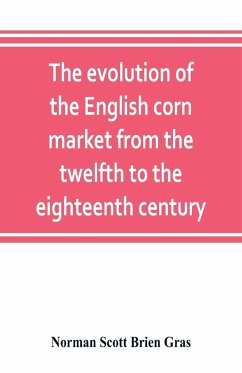 The evolution of the English corn market from the twelfth to the eighteenth century

Norman Scott Brien Gras